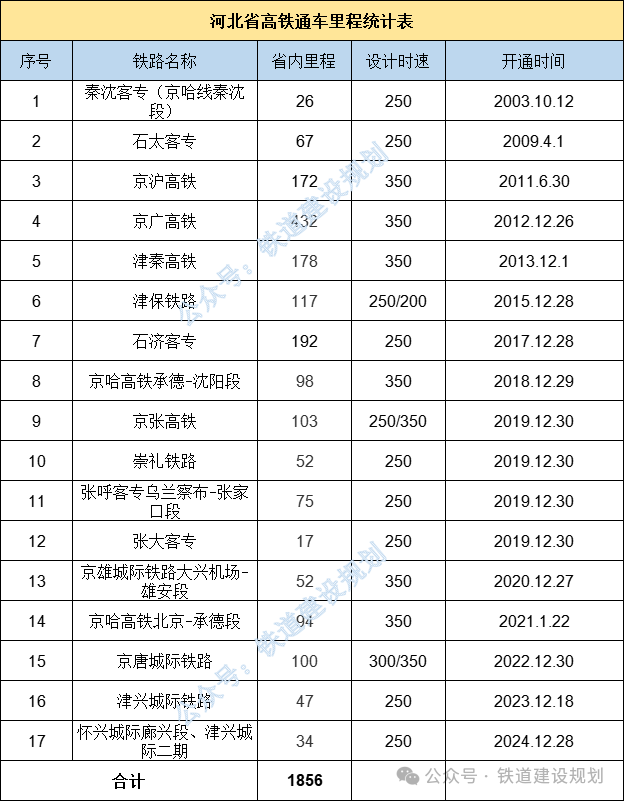 河北省高铁通车里程统计表

| 序号 | 铁路名称 | 省内里程 | 设计时速 | 开通时间 |
|---|---|---|---|---|
| 1 | 秦沈客专（京哈线秦沈段） | 26 | 250 | 2003.10.12 |
| 2 | 石太客专 | 67 | 250 | 2009.4.1 |
| 3 | 京沪高铁 | 172 | 350 | 2011.6.30 |
| 4 | 京广高铁 | 432 | 350 | 2012.12.26 |
| 5 | 津秦高铁 | 178 | 350 | 2013.12.1 |
| 6 | 津保铁路 | 117 | 250/200 | 2015.12.28 |
| 7 | 石济客专 | 192 | 250 | 2017.12.28 |
| 8 | 京哈高铁承德-沈阳段 | 98 | 350 | 2018.12.29 |
| 9 | 京张高铁 | 103 | 250/350 | 2019.12.30 |
| 10 | 崇礼铁路 | 52 | 250 | 2019.12.30 |
| 11 | 张呼客专乌兰察布-张家口段 | 75 | 250 | 2019.12.30 |
| 12 | 张大客专 | 17 | 250 | 2019.12.30 |
| 13 | 京雄城际铁路大兴机场-雄安段 | 52 | 350 | 2020.12.27 |
| 14 | 京哈高铁北京-承德段 | 94 | 350 | 2021.1.22 |
| 15 | 京唐城际铁路 | 100 | 300/350 | 2022.12.30 |
| 16 | 津兴城际铁路 | 47 | 250 | 2023.12.18 |
| 17 | 怀兴城际廊兴段、津兴城际二期 | 34 | 250 | 2024.12.28 |
| 合计 | | 1856 | | |

公众号：铁道建设规划
公众号：铁道建设规划
公众号 · 铁道建设规划